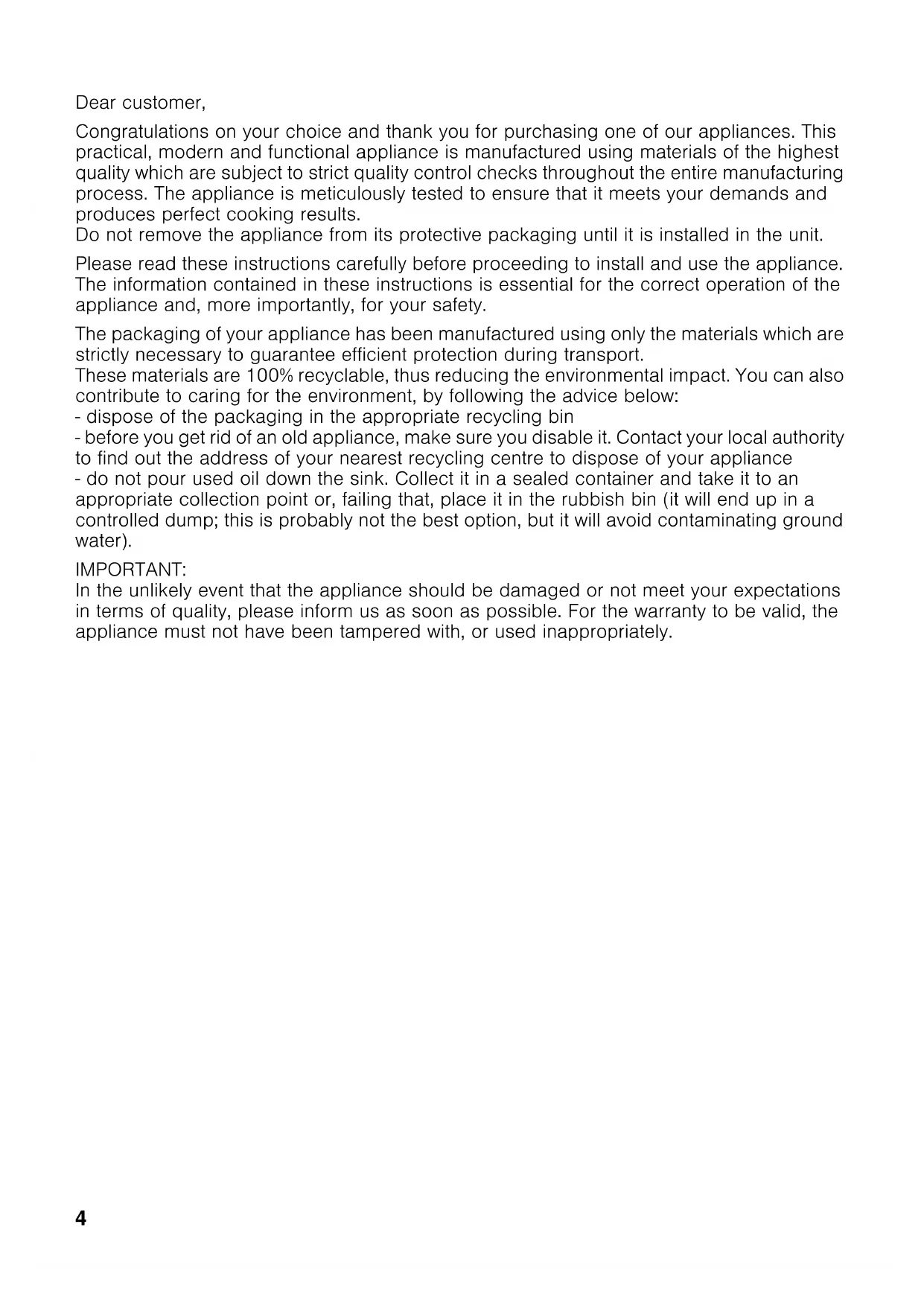 Dear customer,

Congratulations on your choice and thank you for purchasing one of our appliances. This practical, modern and functional appliance is manufactured using materials of the highest quality which are subject to strict quality control checks throughout the entire manufacturing process. The appliance is meticulously tested to ensure that it meets your demands and produces perfect cooking results.
Do not remove the appliance from its protective packaging until it is installed in the unit.

Please read these instructions carefully before proceeding to install and use the appliance. The information contained in these instructions is essential for the correct operation of the appliance and, more importantly, for your safety.

The packaging of your appliance has been manufactured using only the materials which are strictly necessary to guarantee efficient protection during transport.
These materials are 100% recyclable, thus reducing the environmental impact. You can also contribute to caring for the environment, by following the advice below:
- dispose of the packaging in the appropriate recycling bin
- before you get rid of an old appliance, make sure you disable it. Contact your local authority to find out the address of your nearest recycling centre to dispose of your appliance
- do not pour used oil down the sink. Collect it in a sealed container and take it to an appropriate collection point or, failing that, place it in the rubbish bin (it will end up in a controlled dump; this is probably not the best option, but it will avoid contaminating ground water).

IMPORTANT:
In the unlikely event that the appliance should be damaged or not meet your expectations in terms of quality, please inform us as soon as possible. For the warranty to be valid, the appliance must not have been tampered with, or used inappropriately.

4